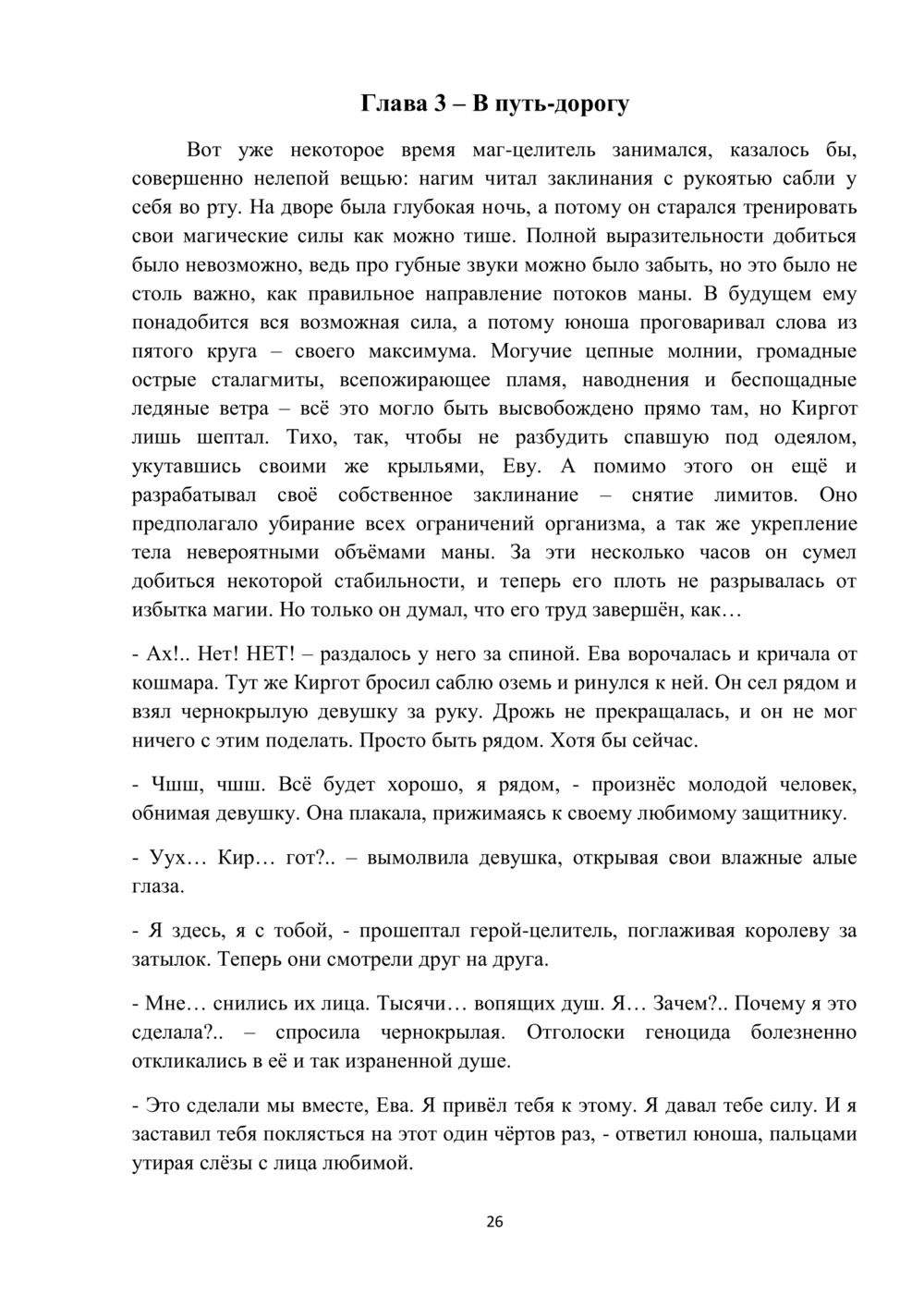 Глава 3 – В путь-дорогу

Вот уже некоторое время маг-целитель занимался, казалось бы, совершенно нелепой вещью: нагим читал заклинания с рукоятью сабли у себя во рту. На дворе была глубокая ночь, а потому он старался тренировать свои магические силы как можно тише. Полной выразительности добиться было невозможно, ведь про губные звуки можно было забыть, но это было не столь важно, как правильное направление потоков маны. В будущем ему понадобится вся возможная сила, а потому юноша проговаривал слова из пятого круга – своего максимума. Могучие цепные молнии, громадные острые сталагмиты, всепожирающее пламя, наводнения и беспощадные ледяные ветра – всё это могло быть высвобождено прямо там, но Киргот лишь шептал. Тихо, так, чтобы не разбудить спавшую под одеялом, укутавшись своими же крыльями, Еву. А помимо этого он ещё и разрабатывал своё собственное заклинание – снятие лимитов. Оно предполагало убирание всех ограничений организма, а так же укрепление тела невероятными объёмами маны. За эти несколько часов он сумел добиться некоторой стабильности, и теперь его плоть не разрывалась от избытка магии. Но только он думал, что его труд завершён, как…

- Ах!.. Нет! НЕТ! – раздалось у него за спиной. Ева ворочалась и кричала от кошмара. Тут же Киргот бросил саблю оземь и ринулся к ней. Он сел рядом и взял чернокрылую девушку за руку. Дрожь не прекращалась, и он не мог ничего с этим поделать. Просто быть рядом. Хотя бы сейчас.

- Чшш, чшш. Всё будет хорошо, я рядом, - произнёс молодой человек, обнимая девушку. Она плакала, прижимаясь к своему любимому защитнику.

- Уух… Кир… гот?.. – вымолвила девушка, открывая свои влажные алые глаза.

- Я здесь, я с тобой, - прошептал герой-целитель, поглаживая королеву за затылок. Теперь они смотрели друг на друга.

- Мне… снились их лица. Тысячи… вопящих душ. Я… Зачем?.. Почему я это сделала?.. – спросила чернокрылая. Отголоски геноцида болезненно откликались в её и так израненной душе.

- Это сделали мы вместе, Ева. Я привёл тебя к этому. Я давал тебе силу. И я заставил тебя поклясться на этот один чёртов раз, - ответил юноша, пальцами утирая слёзы с лица любимой.

26